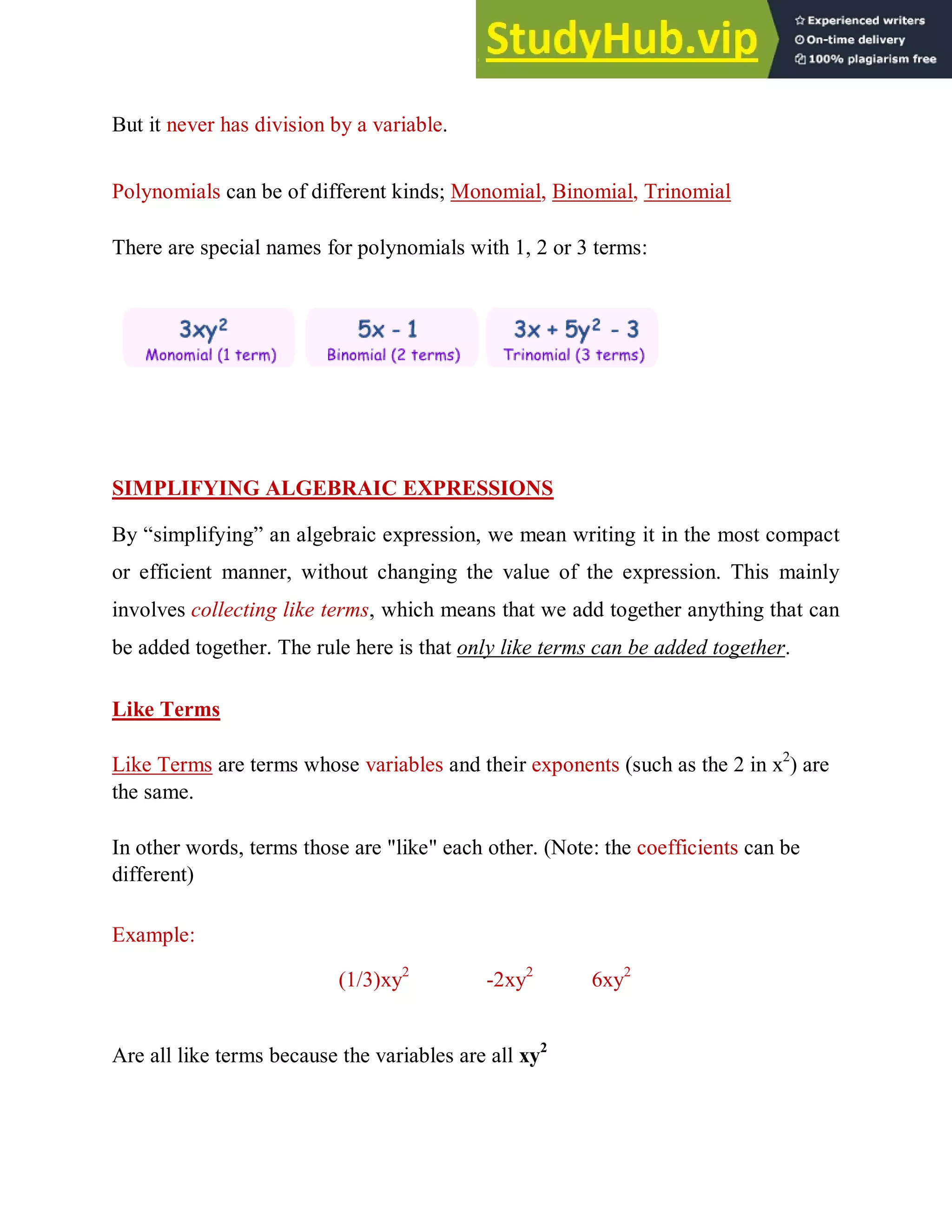 StudyHub.vip
Experienced writers
On-time delivery
100% plagiarism free

But it never has division by a variable.

Polynomials can be of different kinds; Monomial, Binomial, Trinomial

There are special names for polynomials with 1, 2 or 3 terms:

$3xy^2$
Monomial (1 term)

$5x - 1$
Binomial (2 terms)

$3x + 5y^2 - 3$
Trinomial (3 terms)

SIMPLIFYING ALGEBRAIC EXPRESSIONS

By “simplifying” an algebraic expression, we mean writing it in the most compact or efficient manner, without changing the value of the expression. This mainly involves collecting like terms, which means that we add together anything that can be added together. The rule here is that only like terms can be added together.

Like Terms

Like Terms are terms whose variables and their exponents (such as the 2 in $x^2$) are the same.

In other words, terms those are "like" each other. (Note: the coefficients can be different)

Example:

$(1/3)xy^2$ $-2xy^2$ $6xy^2$

Are all like terms because the variables are all $xy^2$